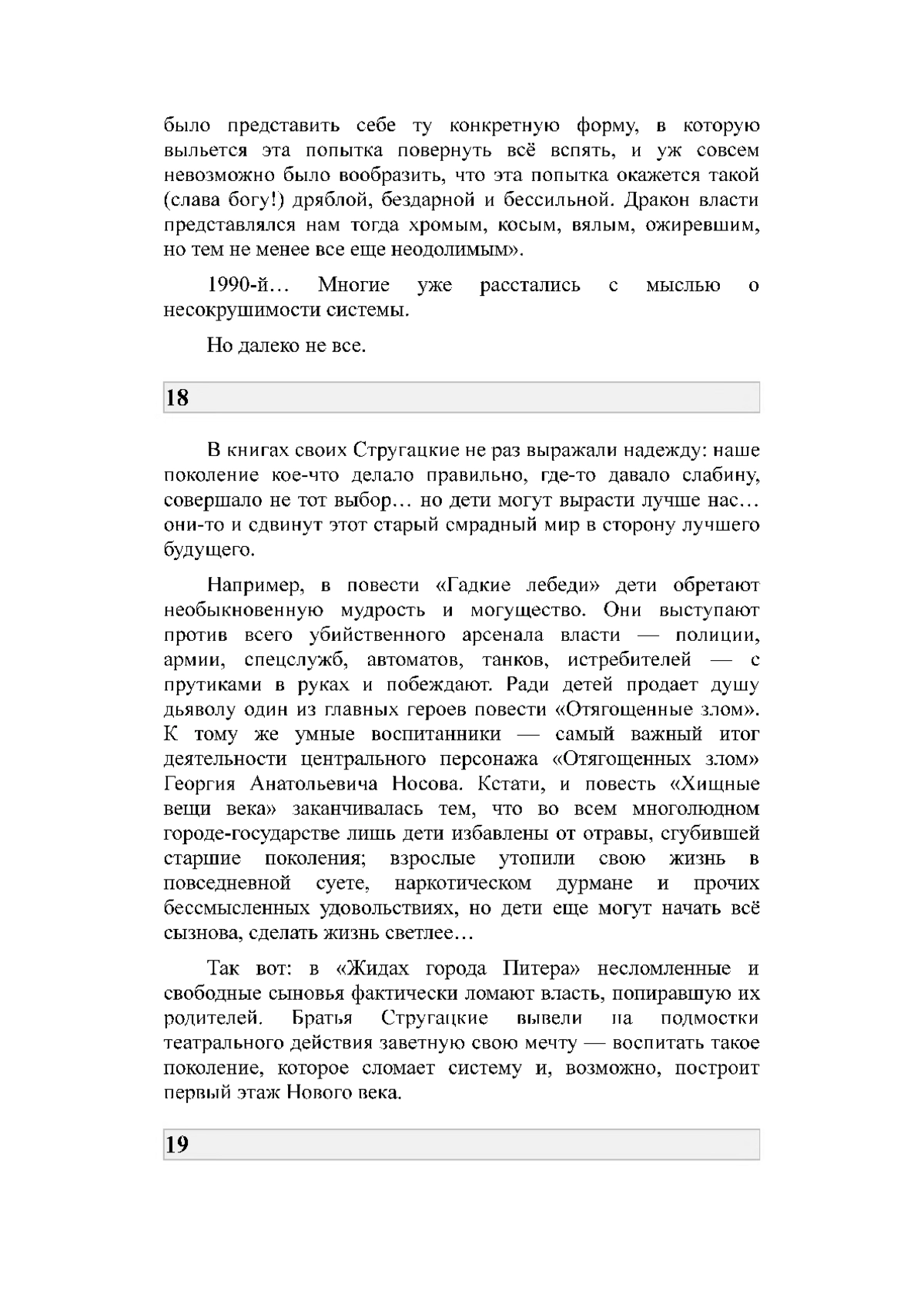 было представить себе ту конкретную форму, в которую выльется эта попытка повернуть всё вспять, и уж совсем невозможно было вообразить, что эта попытка окажется такой (слава богу!) дряблой, бездарной и бессильной. Дракон власти представлялся нам тогда хромым, косым, вялым, ожиревшим, но тем не менее все еще неодолимым».

1990-й… Многие уже расстались с мыслью о несокрушимости системы.

Но далеко не все.

18

В книгах своих Стругацкие не раз выражали надежду: наше поколение кое-что делало правильно, где-то давало слабину, совершало не тот выбор… но дети могут вырасти лучше нас… они-то и сдвинут этот старый смрадный мир в сторону лучшего будущего.

Например, в повести «Гадкие лебеди» дети обретают необыкновенную мудрость и могущество. Они выступают против всего убийственного арсенала власти — полиции, армии, спецслужб, автоматов, танков, истребителей — с прутиками в руках и побеждают. Ради детей продает душу дьяволу один из главных героев повести «Отягощенные злом». К тому же умные воспитанники — самый важный итог деятельности центрального персонажа «Отягощенных злом» Георгия Анатольевича Носова. Кстати, и повесть «Хищные вещи века» заканчивалась тем, что во всем многолюдном городе-государстве лишь дети избавлены от отравы, сгубившей старшие поколения; взрослые утопили свою жизнь в повседневной суете, наркотическом дурмане и прочих бессмысленных удовольствиях, но дети еще могут начать всё сызнова, сделать жизнь светлее…

Так вот: в «Жидах города Питера» несломленные и свободные сыновья фактически ломают власть, попиравшую их родителей. Братья Стругацкие вывели на подмостки театрального действия заветную свою мечту — воспитать такое поколение, которое сломает систему и, возможно, построит первый этаж Нового века.

19